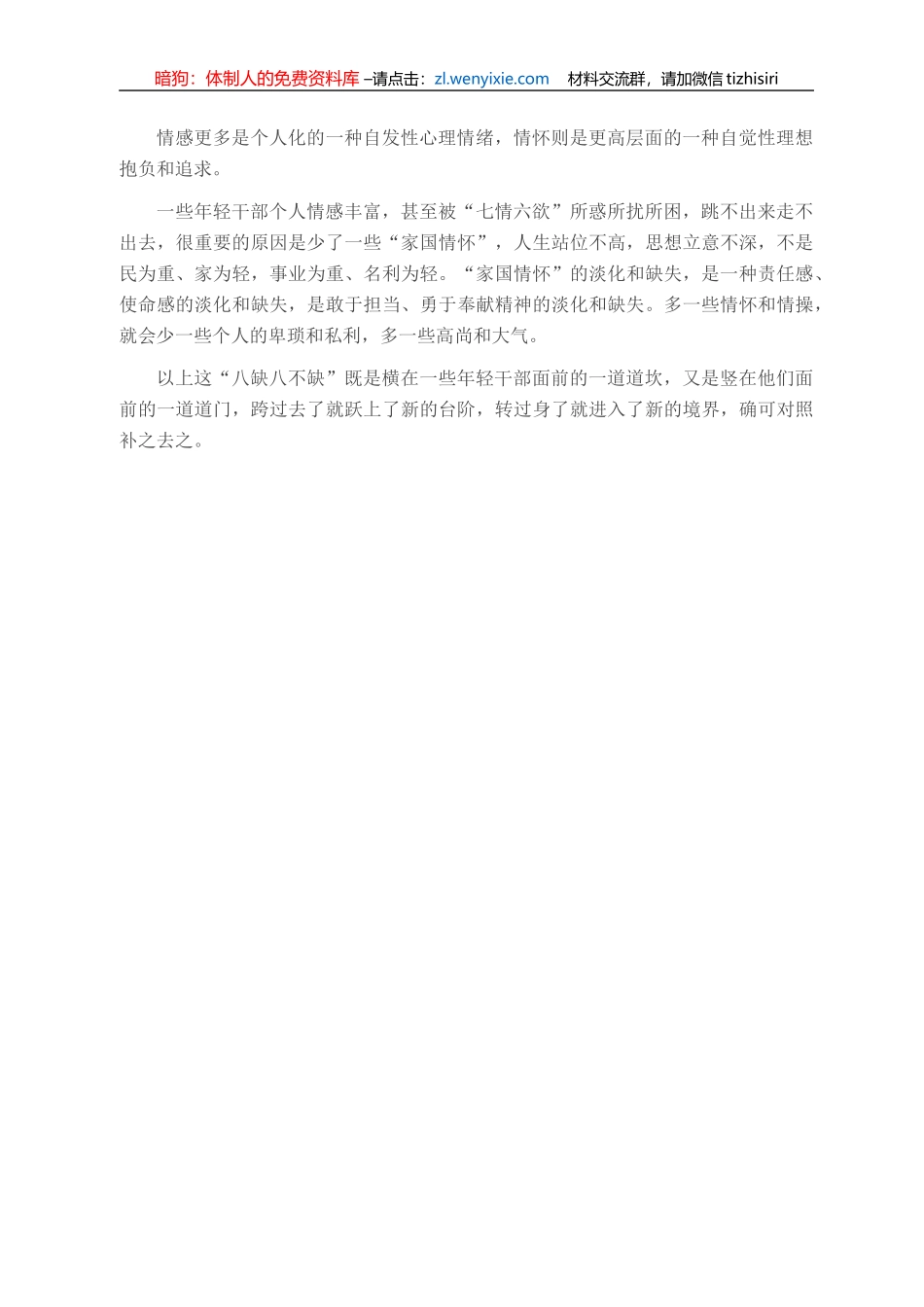 暗狗：体制人的免费资料库 –请点击：zl.wenyixie.com　材料交流群，请加微信 tizhisiri

情感更多是个人化的一种自发性心理情绪，情怀则是更高层面的一种自觉性理想抱负和追求。

一些年轻干部个人情感丰富，甚至被“七情六欲”所惑所扰所困，跳不出来走不出去，很重要的原因是少了一些“家国情怀”，人生站位不高，思想立意不深，不是民为重、家为轻，事业为重、名利为轻。“家国情怀”的淡化和缺失，是一种责任感、使命感的淡化和缺失，是敢于担当、勇于奉献精神的淡化和缺失。多一些情怀和情操，就会少一些个人的卑琐和私利，多一些高尚和大气。

以上这“八缺八不缺”既是横在一些年轻干部面前的一道道坎，又是竖在他们面前的一道道门，跨过去了就跃上了新的台阶，转过身了就进入了新的境界，确可对照补之去之。